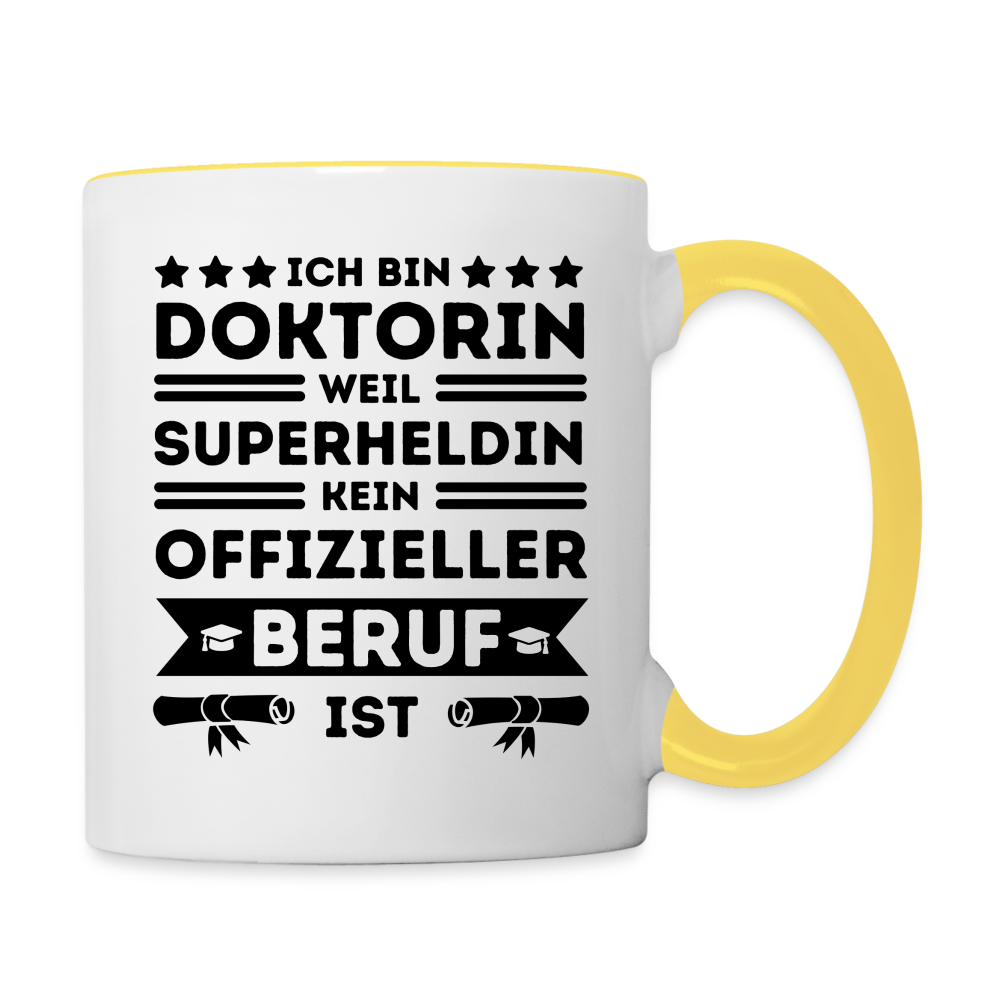 ICH BIN
DOKTORIN
WEIL
SUPERHELDIN
KEIN
OFFIZIELLER
BERUF
IST